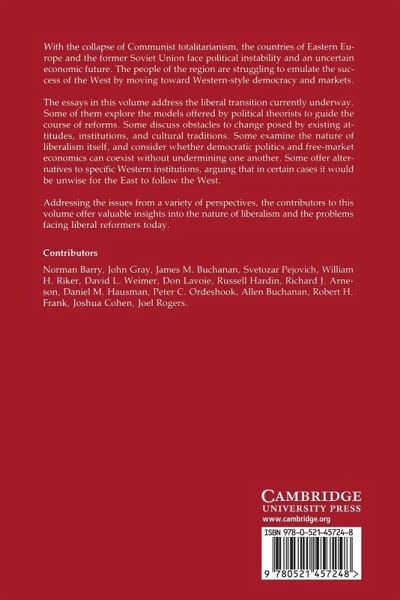 With the collapse of Communist totalitarianism, the countries of Eastern Europe and the former Soviet Union face political instability and an uncertain economic future. The people of the region are struggling to emulate the success of the West by moving toward Western-style democracy and markets.

The essays in this volume address the liberal transition currently underway. Some of them explore the models offered by political theorists to guide the course of reforms. Some discuss obstacles to change posed by existing attitudes, institutions, and cultural traditions. Some examine the nature of liberalism itself, and consider whether democratic politics and free-market economics can coexist without undermining one another. Some offer alternatives to specific Western institutions, arguing that in certain cases it would be unwise for the East to follow the West.

Addressing the issues from a variety of perspectives, the contributors to this volume offer valuable insights into the nature of liberalism and the problems facing liberal reformers today.

Contributors

Norman Barry, John Gray, James M. Buchanan, Svetozar Pejovich, William H. Riker, David L. Weimer, Don Lavoie, Russell Hardin, Richard J. Arneson, Daniel M. Hausman, Peter C. Ordeshook, Allen Buchanan, Robert H. Frank, Joshua Cohen, Joel Rogers.

CAMBRIDGE
UNIVERSITY PRESS
www.cambridge.org

ISBN 978-0-521-45724-8

9 780521 457248 >